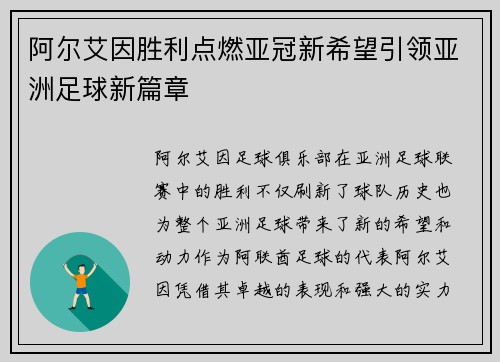 阿尔艾因胜利点燃亚冠新希望引领亚洲足球新篇章

阿尔艾因足球俱乐部在亚洲足球联赛中的胜利不仅刷新了球队历史也为整个亚洲足球带来了新的希望和动力作为阿联酋足球的代表阿尔艾因凭借其卓越的表现和强大的实力